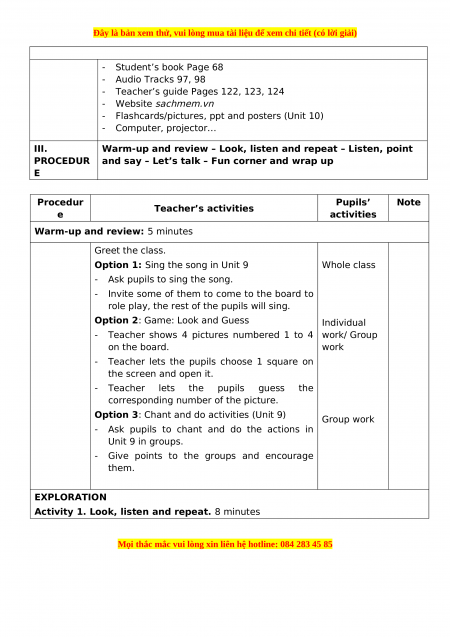 Đây là bản xem thử, vui lòng mua tài liệu để xem chi tiết (có lời giải)

| | |
|---|---|
| | - Student's book Page 68<br>- Audio Tracks 97, 98<br>- Teacher's guide Pages 122, 123, 124<br>- Website sachmem.vn<br>- Flashcards/pictures, ppt and posters (Unit 10)<br>- Computer, projector... |
| III. PROCEDURE | Warm-up and review – Look, listen and repeat – Listen, point and say – Let's talk – Fun corner and wrap up |

| Procedure | Teacher's activities | Pupils' activities | Note |
|---|---|---|---|
| Warm-up and review: 5 minutes | | | |
| | Greet the class.<br>Option 1: Sing the song in Unit 9<br>- Ask pupils to sing the song.<br>- Invite some of them to come to the board to role play, the rest of the pupils will sing.<br>Option 2: Game: Look and Guess<br>- Teacher shows 4 pictures numbered 1 to 4 on the board.<br>- Teacher lets the pupils choose 1 square on the screen and open it.<br>- Teacher lets the pupils guess the corresponding number of the picture.<br>Option 3: Chant and do activities (Unit 9)<br>- Ask pupils to chant and do the actions in Unit 9 in groups.<br>- Give points to the groups and encourage them. | Whole class<br><br>Individual work/ Group work<br><br>Group work | |
| EXPLORATION<br>Activity 1. Look, listen and repeat. 8 minutes | | | |

Mọi thắc mắc vui lòng xin liên hệ hotline: 084 283 45 85